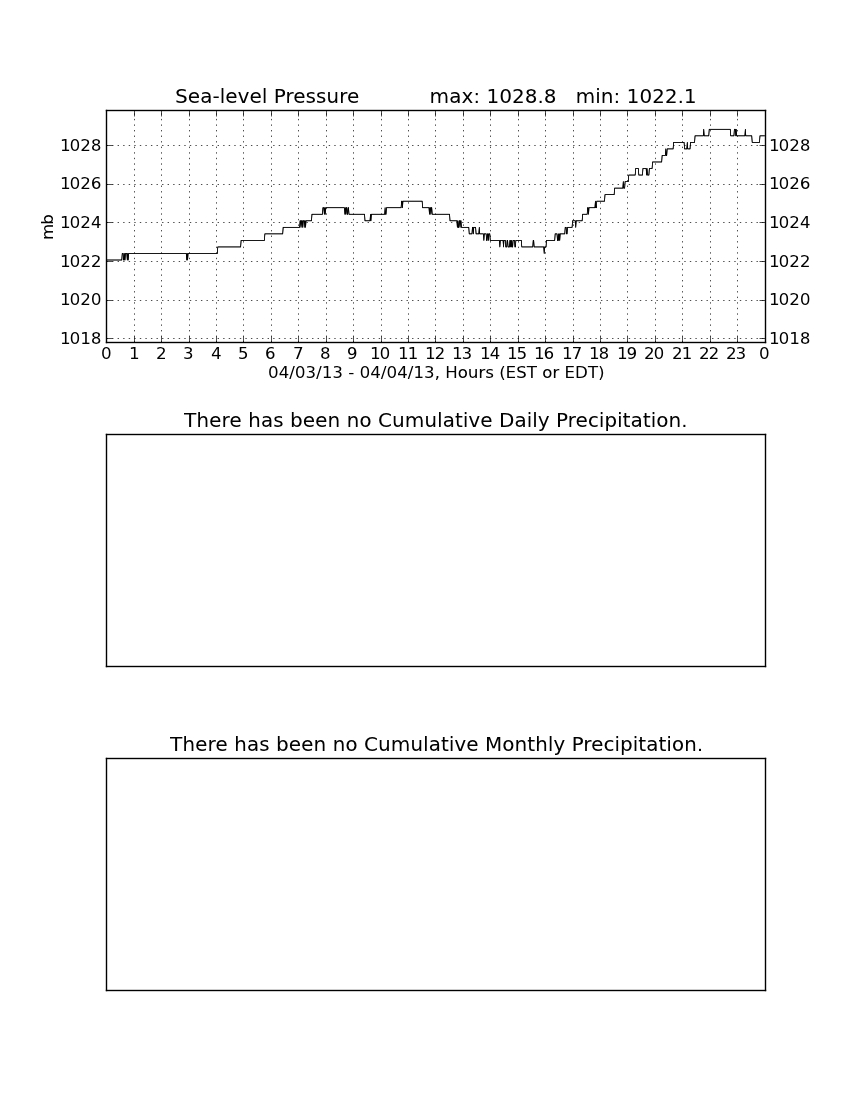 Sea-level Pressure max: 1028.8 min: 1022.1

mb

1028
1026
1024
1022
1020
1018

1028
1026
1024
1022
1020
1018

0 1 2 3 4 5 6 7 8 9 10 11 12 13 14 15 16 17 18 19 20 21 22 23 0

04/03/13 - 04/04/13, Hours (EST or EDT)

There has been no Cumulative Daily Precipitation.

There has been no Cumulative Monthly Precipitation.